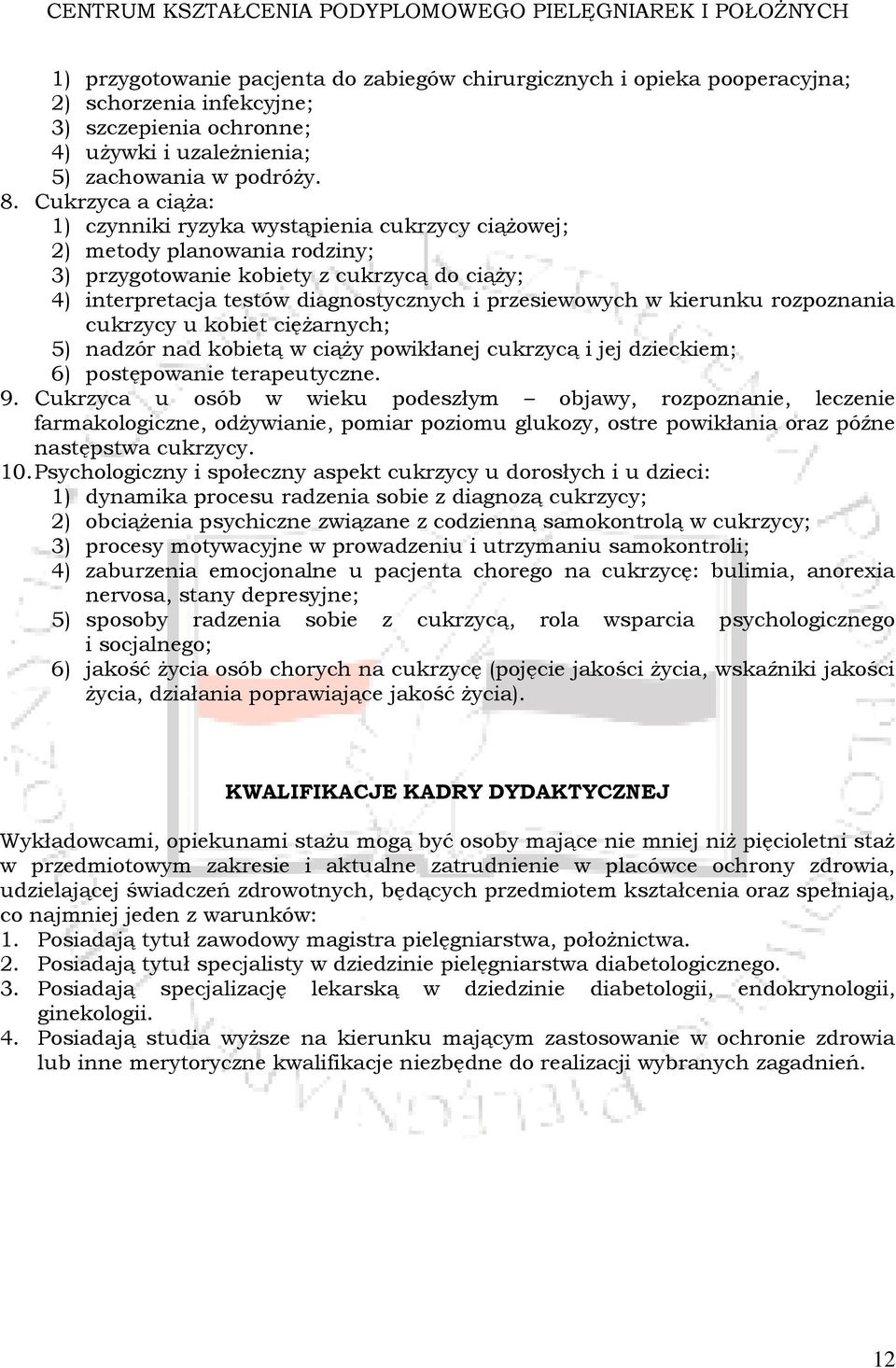 CENTRUM KSZTAŁCENIA PODYPLOMOWEGO PIELĘGNIAREK I POŁOŻNYCH

1) przygotowanie pacjenta do zabiegów chirurgicznych i opieka pooperacyjna;
2) schorzenia infekcyjne;
3) szczepienia ochronne;
4) używki i uzależnienia;
5) zachowania w podróży.
8. Cukrzyca a ciąża:
1) czynniki ryzyka wystąpienia cukrzycy ciążowej;
2) metody planowania rodziny;
3) przygotowanie kobiety z cukrzycą do ciąży;
4) interpretacja testów diagnostycznych i przesiewowych w kierunku rozpoznania cukrzycy u kobiet ciężarnych;
5) nadzór nad kobietą w ciąży powikłanej cukrzycą i jej dzieckiem;
6) postępowanie terapeutyczne.
9. Cukrzyca u osób w wieku podeszłym – objawy, rozpoznanie, leczenie farmakologiczne, odżywianie, pomiar poziomu glukozy, ostre powikłania oraz późne następstwa cukrzycy.
10. Psychologiczny i społeczny aspekt cukrzycy u dorosłych i u dzieci:
1) dynamika procesu radzenia sobie z diagnozą cukrzycy;
2) obciążenia psychiczne związane z codzienną samokontrolą w cukrzycy;
3) procesy motywacyjne w prowadzeniu i utrzymaniu samokontroli;
4) zaburzenia emocjonalne u pacjenta chorego na cukrzycę: bulimia, anorexia nervosa, stany depresyjne;
5) sposoby radzenia sobie z cukrzycą, rola wsparcia psychologicznego i socjalnego;
6) jakość życia osób chorych na cukrzycę (pojęcie jakości życia, wskaźniki jakości życia, działania poprawiające jakość życia).

KWALIFIKACJE KADRY DYDAKTYCZNEJ

Wykładowcami, opiekunami stażu mogą być osoby mające nie mniej niż pięcioletni staż w przedmiotowym zakresie i aktualne zatrudnienie w placówce ochrony zdrowia, udzielającej świadczeń zdrowotnych, będących przedmiotem kształcenia oraz spełniają, co najmniej jeden z warunków:
1. Posiadają tytuł zawodowy magistra pielęgniarstwa, położnictwa.
2. Posiadają tytuł specjalisty w dziedzinie pielęgniarstwa diabetologicznego.
3. Posiadają specjalizację lekarską w dziedzinie diabetologii, endokrynologii, ginekologii.
4. Posiadają studia wyższe na kierunku mającym zastosowanie w ochronie zdrowia lub inne merytoryczne kwalifikacje niezbędne do realizacji wybranych zagadnień.

12